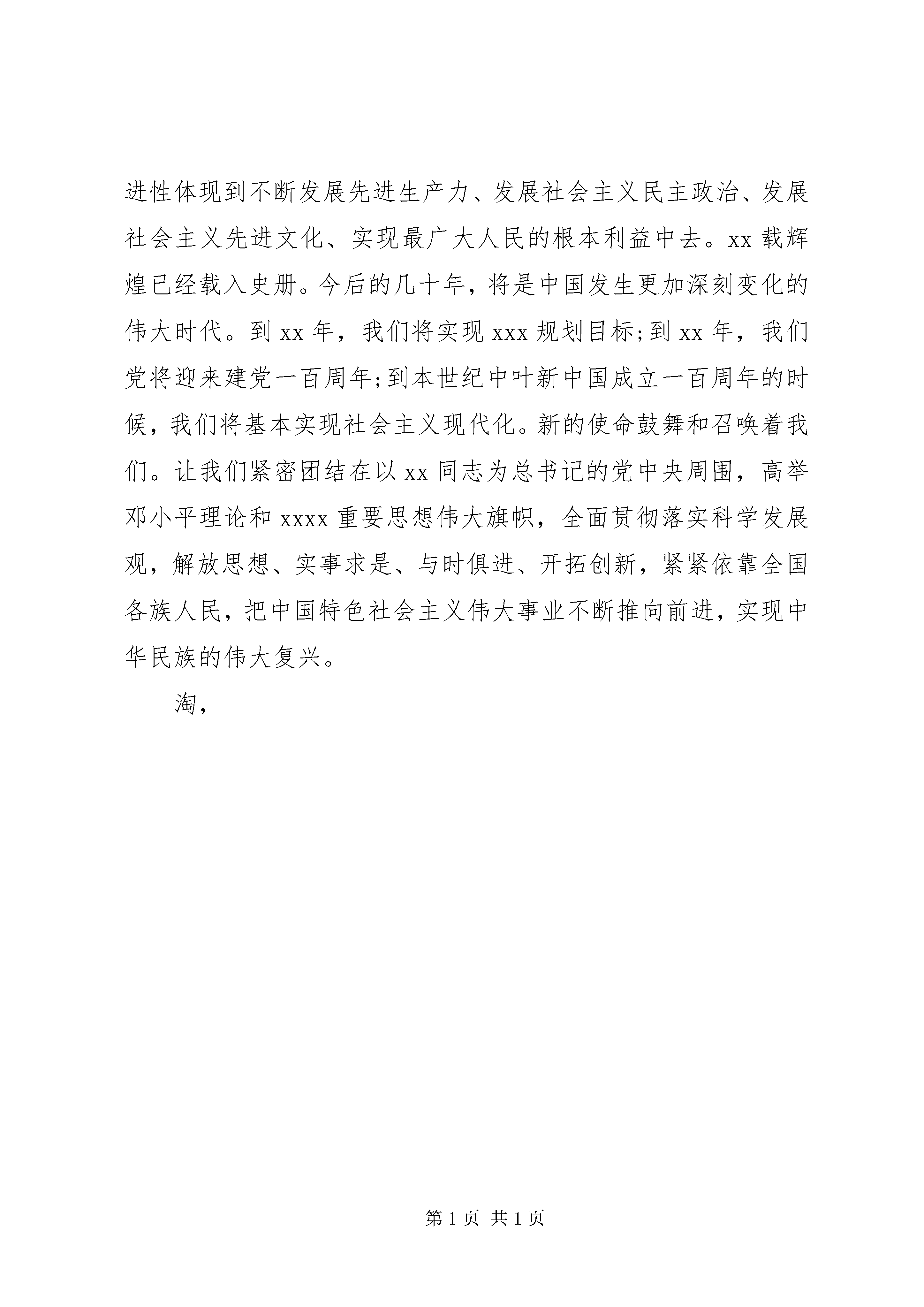 进性体现到不断发展先进生产力、发展社会主义民主政治、发展社会主义先进文化、实现最广大人民的根本利益中去。xx 载辉煌已经载入史册。今后的几十年，将是中国发生更加深刻变化的伟大时代。到 xx 年，我们将实现 xxx 规划目标;到 xx 年，我们党将迎来建党一百周年;到本世纪中叶新中国成立一百周年的时候，我们将基本实现社会主义现代化。新的使命鼓舞和召唤着我们。让我们紧密团结在以 xx 同志为总书记的党中央周围，高举邓小平理论和 xxxx 重要思想伟大旗帜，全面贯彻落实科学发展观，解放思想、实事求是、与时俱进、开拓创新，紧紧依靠全国各族人民，把中国特色社会主义伟大事业不断推向前进，实现中华民族的伟大复兴。

淘，

第 1 页 共 1 页